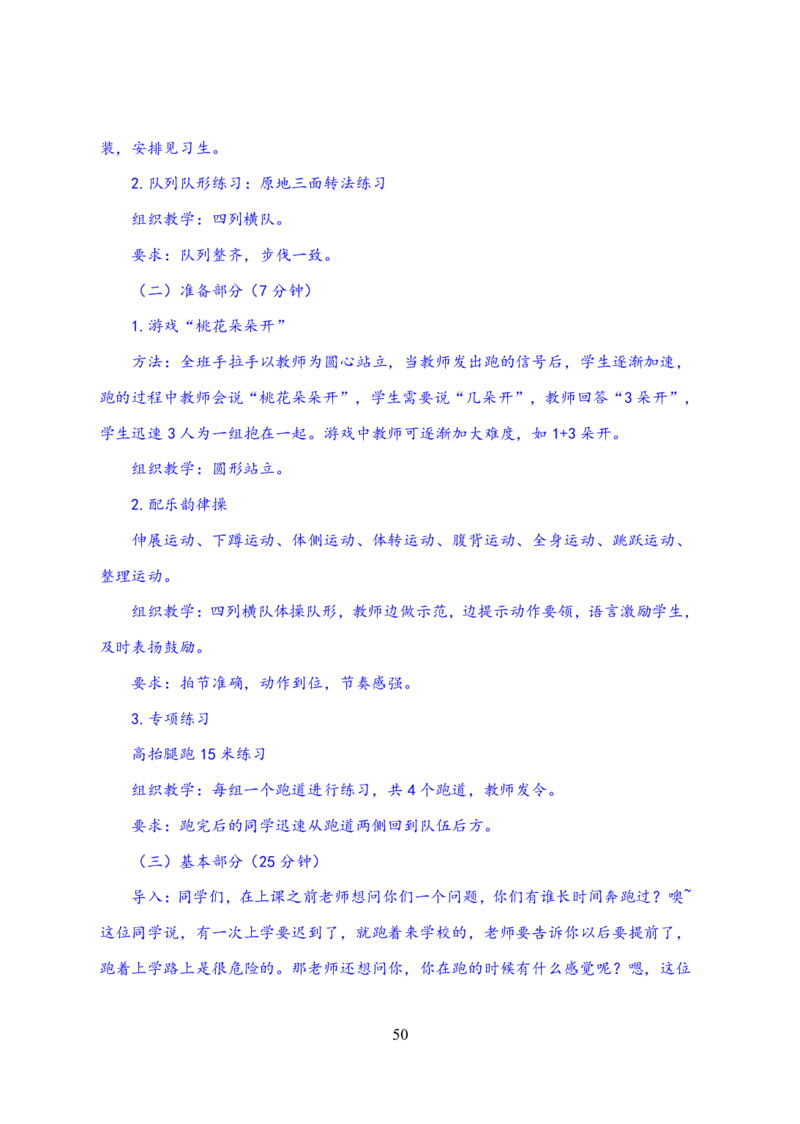 装，安排见习生。

2. 队列队形练习：原地三面转法练习

组织教学：四列横队。

要求：队列整齐，步伐一致。

（二）准备部分（7 分钟）

1. 游戏“桃花朵朵开”

方法：全班手拉手以教师为圆心站立，当教师发出跑的信号后，学生逐渐加速，跑的过程中教师会说“桃花朵朵开”，学生需要说“几朵开”，教师回答“3 朵开”，学生迅速 3 人为一组抱在一起。游戏中教师可逐渐加大难度，如 1+3 朵开。

组织教学：圆形站立。

2. 配乐韵律操

伸展运动、下蹲运动、体侧运动、体转运动、腹背运动、全身运动、跳跃运动、整理运动。

组织教学：四列横队体操队形，教师边做示范，边提示动作要领，语言激励学生，及时表扬鼓励。

要求：拍节准确，动作到位，节奏感强。

3. 专项练习

高抬腿跑 15 米练习

组织教学：每组一个跑道进行练习，共 4 个跑道，教师发令。

要求：跑完后的同学迅速从跑道两侧回到队伍后方。

（三）基本部分（25 分钟）

导入：同学们，在上课之前老师想问你们一个问题，你们有谁长时间奔跑过？噢~这位同学说，有一次上学要迟到了，就跑着来学校的，老师要告诉你以后要提前了，跑着上学路上是很危险的。那老师还想问你，你在跑的时候有什么感觉呢？嗯，这位

50